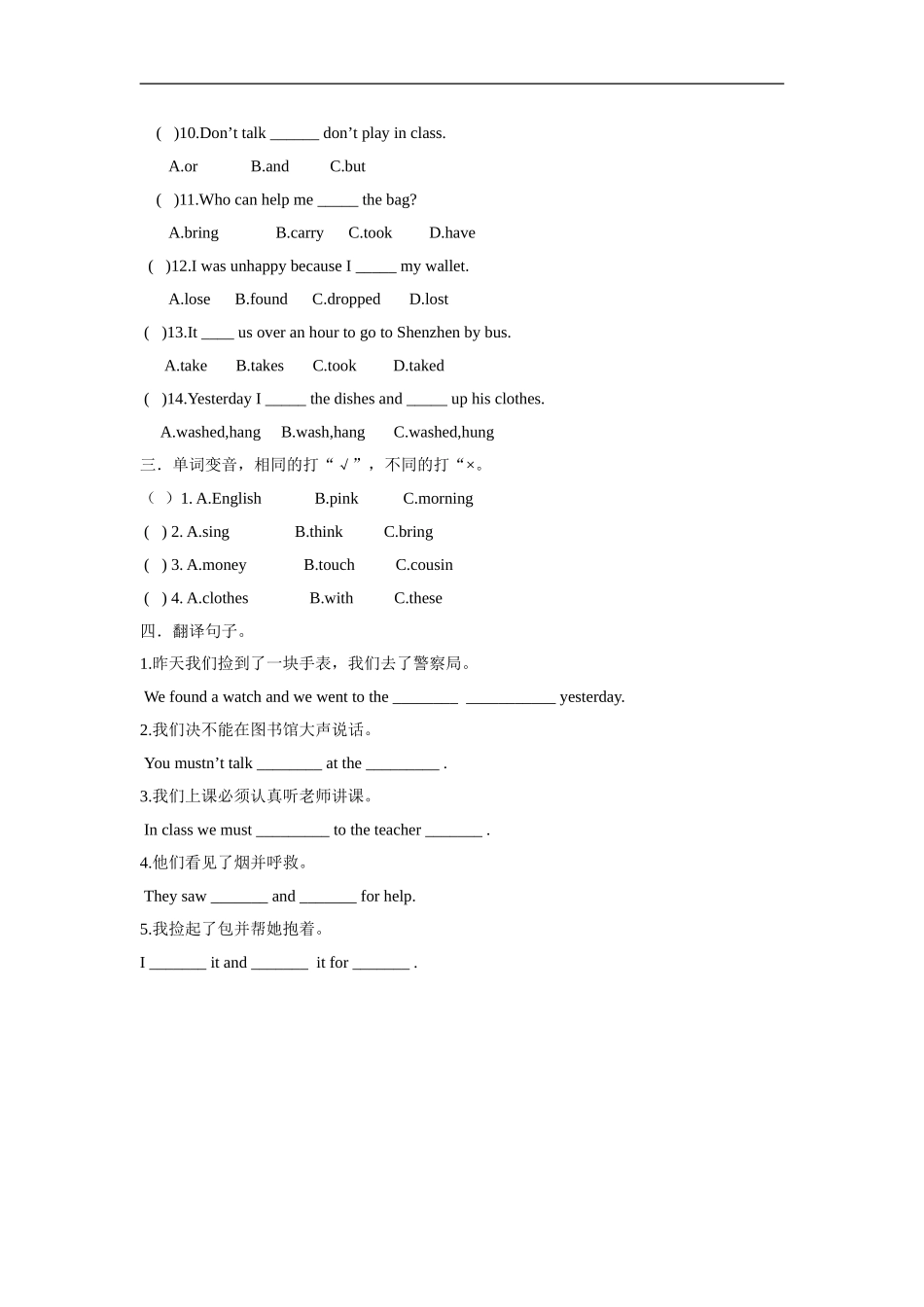 ( )10.Don’t talk ______ don’t play in class.

A.or B.and C.but

( )11.Who can help me _____ the bag?

A.bring B.carry C.took D.have

( )12.I was unhappy because I _____ my wallet.

A.lose B.found C.dropped D.lost

( )13.It ____ us over an hour to go to Shenzhen by bus.

A.take B.takes C.took D.taked

( )14.Yesterday I _____ the dishes and _____ up his clothes.

A.washed,hang B.wash,hang C.washed,hung

三．单词变音，相同的打“√”，不同的打“×。

（ ）1. A.English B.pink C.morning

( ) 2. A.sing B.think C.bring

( ) 3. A.money B.touch C.cousin

( ) 4. A.clothes B.with C.these

四．翻译句子。

1.昨天我们捡到了一块手表，我们去了警察局。

We found a watch and we went to the ________ ___________ yesterday.

2.我们决不能在图书馆大声说话。

You mustn’t talk ________ at the _________ .

3.我们上课必须认真听老师讲课。

In class we must _________ to the teacher _______ .

4.他们看见了烟并呼救。

They saw _______ and _______ for help.

5.我捡起了包并帮她抱着。

I _______ it and _______ it for _______ .